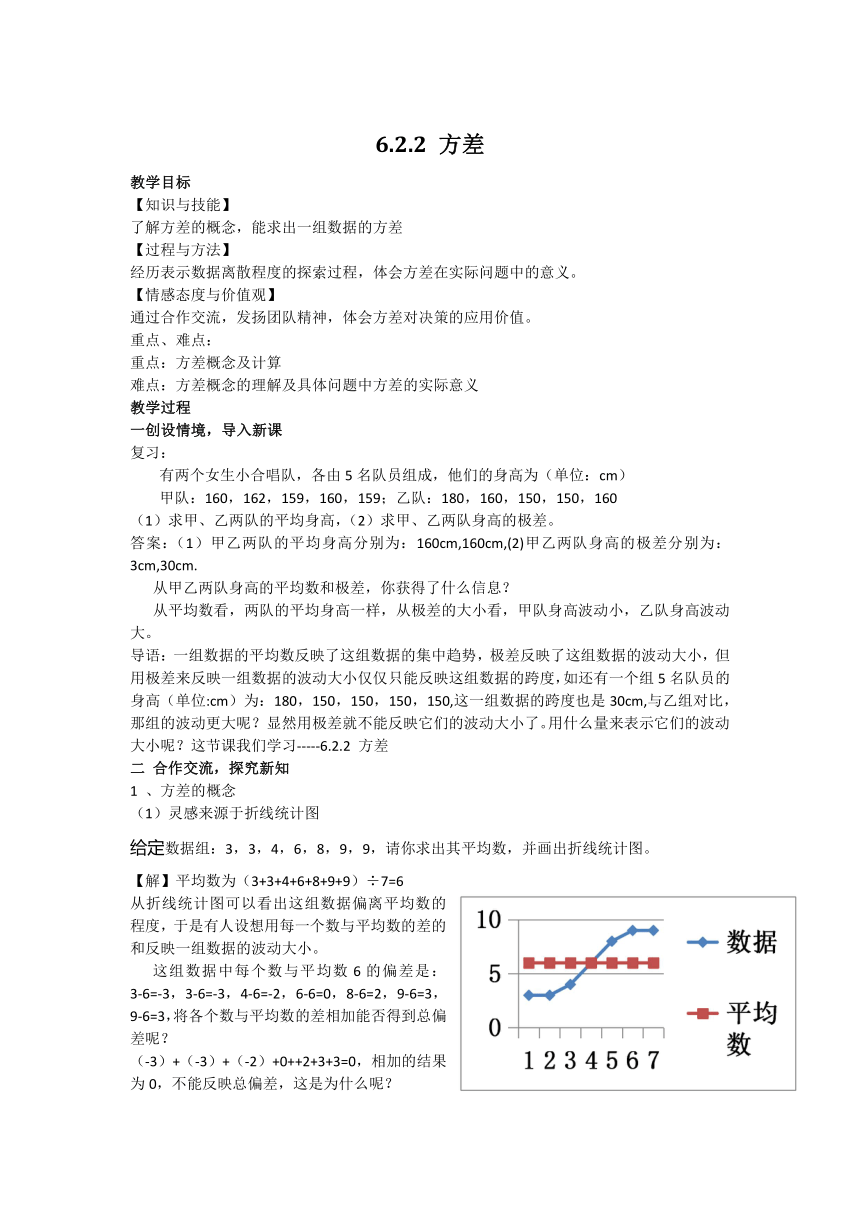 6.2.2 方差

教学目标

【知识与技能】

了解方差的概念，能求出一组数据的方差

【过程与方法】

经历表示数据离散程度的探索过程，体会方差在实际问题中的意义。

【情感态度与价值观】

通过合作交流，发扬团队精神，体会方差对决策的应用价值。

重点、难点：

重点：方差概念及计算

难点：方差概念的理解及具体问题中方差的实际意义

教学过程

一创设情境，导入新课

复习：

有两个女生小合唱队，各由 5 名队员组成，他们的身高为（单位：cm）

甲队：160，162，159，160，159；乙队：180，160，150，150，160

（1）求甲、乙两队的平均身高，（2）求甲、乙两队身高的极差。

答案：（1）甲乙两队的平均身高分别为：160cm,160cm,(2)甲乙两队身高的极差分别为：3cm,30cm.

从甲乙两队身高的平均数和极差，你获得了什么信息？

从平均数看，两队的平均身高一样，从极差的大小看，甲队身高波动小，乙队身高波动大。

导语：一组数据的平均数反映了这组数据的集中趋势，极差反映了这组数据的波动大小，但用极差来反映一组数据的波动大小仅仅只能反映这组数据的跨度，如还有一个组 5 名队员的身高（单位:cm）为：180，150，150，150，150,这一组数据的跨度也是 30cm,与乙组对比，那组的波动更大呢？显然用极差就不能反映它们的波动大小了。用什么量来表示它们的波动大小呢？这节课我们学习-----6.2.2 方差

二 合作交流，探究新知

1 、方差的概念

（1）灵感来源于折线统计图

给定数据组：3，3，4，6，8，9，9，请你求出其平均数，并画出折线统计图。

【解】平均数为（3+3+4+6+8+9+9）÷7=6

从折线统计图可以看出这组数据偏离平均数的程度，于是有人设想用每一个数与平均数的差的和反映一组数据的波动大小。

这组数据中每个数与平均数 6 的偏差是：3-6=-3，3-6=-3，4-6=-2，6-6=0，8-6=2，9-6=3，9-6=3,将各个数与平均数的差相加能否得到总偏差呢？

（-3）+（-3）+（-2）+0++2+3+3=0，相加的结果为 0，不能反映总偏差，这是为什么呢？

10
5
0
1 2 3 4 5 6 7
数据
平均数